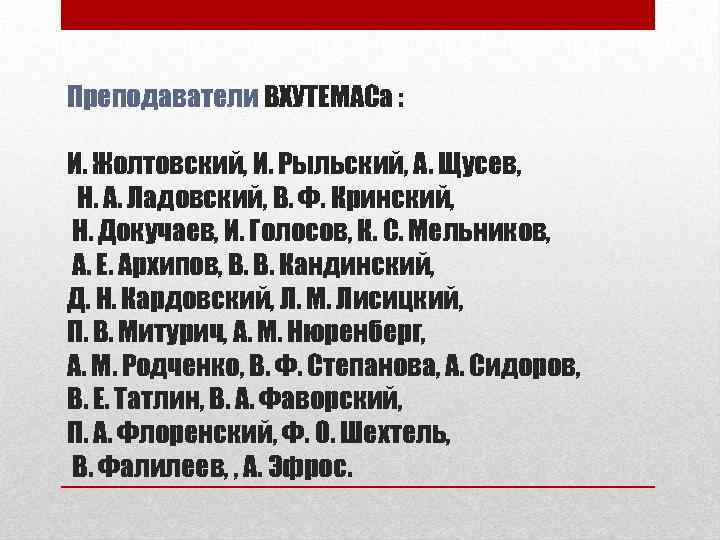 Преподаватели ВХУТЕМАСа :

И. Жолтовский, И. Рыльский, А. Щусев, Н. А. Ладовский, В. Ф. Кринский, Н. Докучаев, И. Голосов, К. С. Мельников, А. Е. Архипов, В. В. Кандинский, Д. Н. Кардовский, Л. М. Лисицкий, П. В. Митурич, А. М. Нюренберг, А. М. Родченко, В. Ф. Степанова, А. Сидоров, В. Е. Татлин, В. А. Фаворский, П. А. Флоренский, Ф. О. Шехтель, В. Фалилеев, , А. Эфрос.